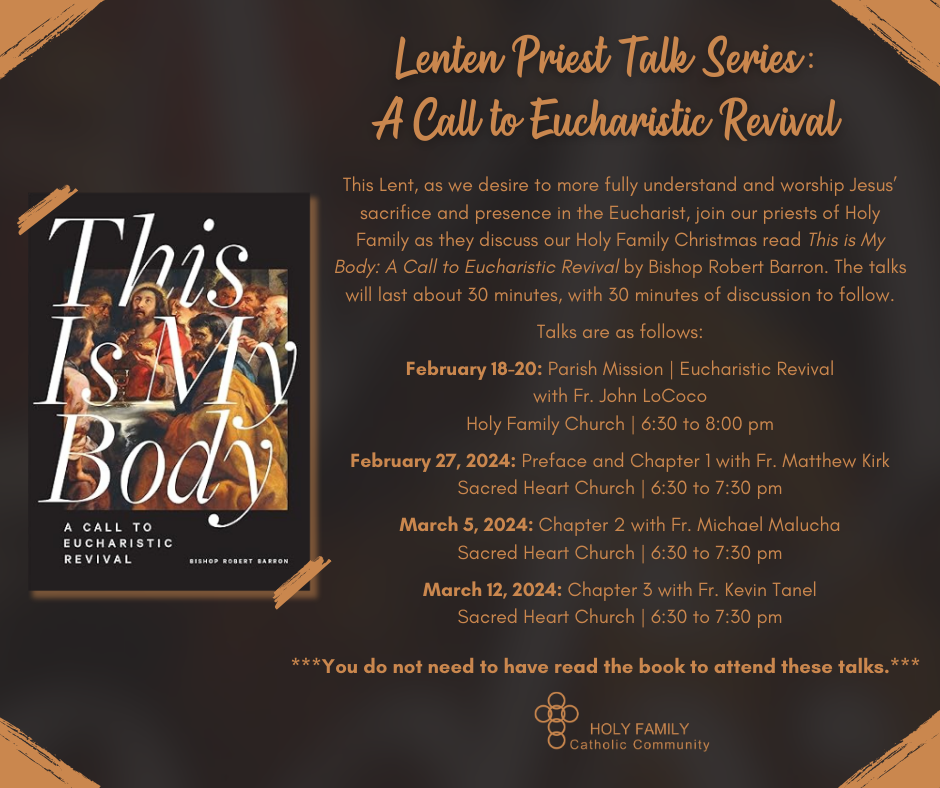 Lenten Priest Talk Series:
A Call to Eucharistic Revival

This Is My Body

A CALL TO EUCHARISTIC REVIVAL

BISHOP ROBERT BARRON

This Lent, as we desire to more fully understand and worship Jesus' sacrifice and presence in the Eucharist, join our priests of Holy Family as they discuss our Holy Family Christmas read This is My Body: A Call to Eucharistic Revival by Bishop Robert Barron. The talks will last about 30 minutes, with 30 minutes of discussion to follow.

Talks are as follows:

February 18-20: Parish Mission | Eucharistic Revival
with Fr. John LoCoco
Holy Family Church | 6:30 to 8:00 pm

February 27, 2024: Preface and Chapter 1 with Fr. Matthew Kirk
Sacred Heart Church | 6:30 to 7:30 pm

March 5, 2024: Chapter 2 with Fr. Michael Malucha
Sacred Heart Church | 6:30 to 7:30 pm

March 12, 2024: Chapter 3 with Fr. Kevin Tanel
Sacred Heart Church | 6:30 to 7:30 pm

***You do not need to have read the book to attend these talks.***

HOLY FAMILY
Catholic Community